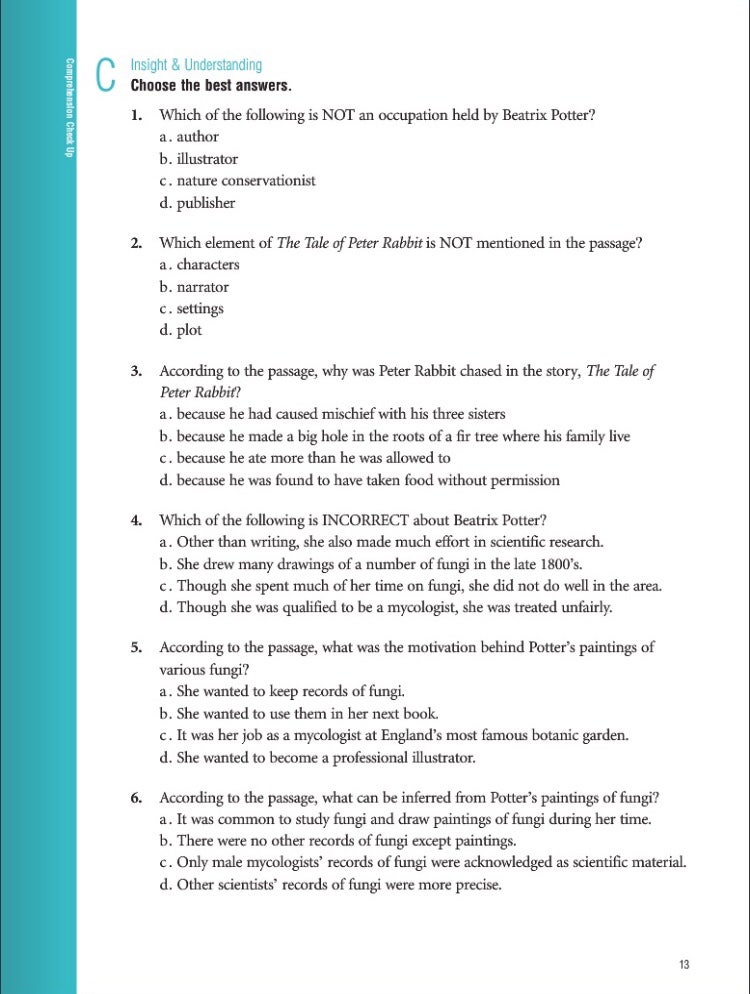 Comprehension Check Up

C

Insight & Understanding

Choose the best answers.

1. Which of the following is NOT an occupation held by Beatrix Potter?
a. author
b. illustrator
c. nature conservationist
d. publisher

2. Which element of The Tale of Peter Rabbit is NOT mentioned in the passage?
a. characters
b. narrator
c. settings
d. plot

3. According to the passage, why was Peter Rabbit chased in the story, The Tale of Peter Rabbit?
a. because he had caused mischief with his three sisters
b. because he made a big hole in the roots of a fir tree where his family live
c. because he ate more than he was allowed to
d. because he was found to have taken food without permission

4. Which of the following is INCORRECT about Beatrix Potter?
a. Other than writing, she also made much effort in scientific research.
b. She drew many drawings of a number of fungi in the late 1800's.
c. Though she spent much of her time on fungi, she did not do well in the area.
d. Though she was qualified to be a mycologist, she was treated unfairly.

5. According to the passage, what was the motivation behind Potter's paintings of various fungi?
a. She wanted to keep records of fungi.
b. She wanted to use them in her next book.
c. It was her job as a mycologist at England's most famous botanic garden.
d. She wanted to become a professional illustrator.

6. According to the passage, what can be inferred from Potter's paintings of fungi?
a. It was common to study fungi and draw paintings of fungi during her time.
b. There were no other records of fungi except paintings.
c. Only male mycologists' records of fungi were acknowledged as scientific material.
d. Other scientists' records of fungi were more precise.

13